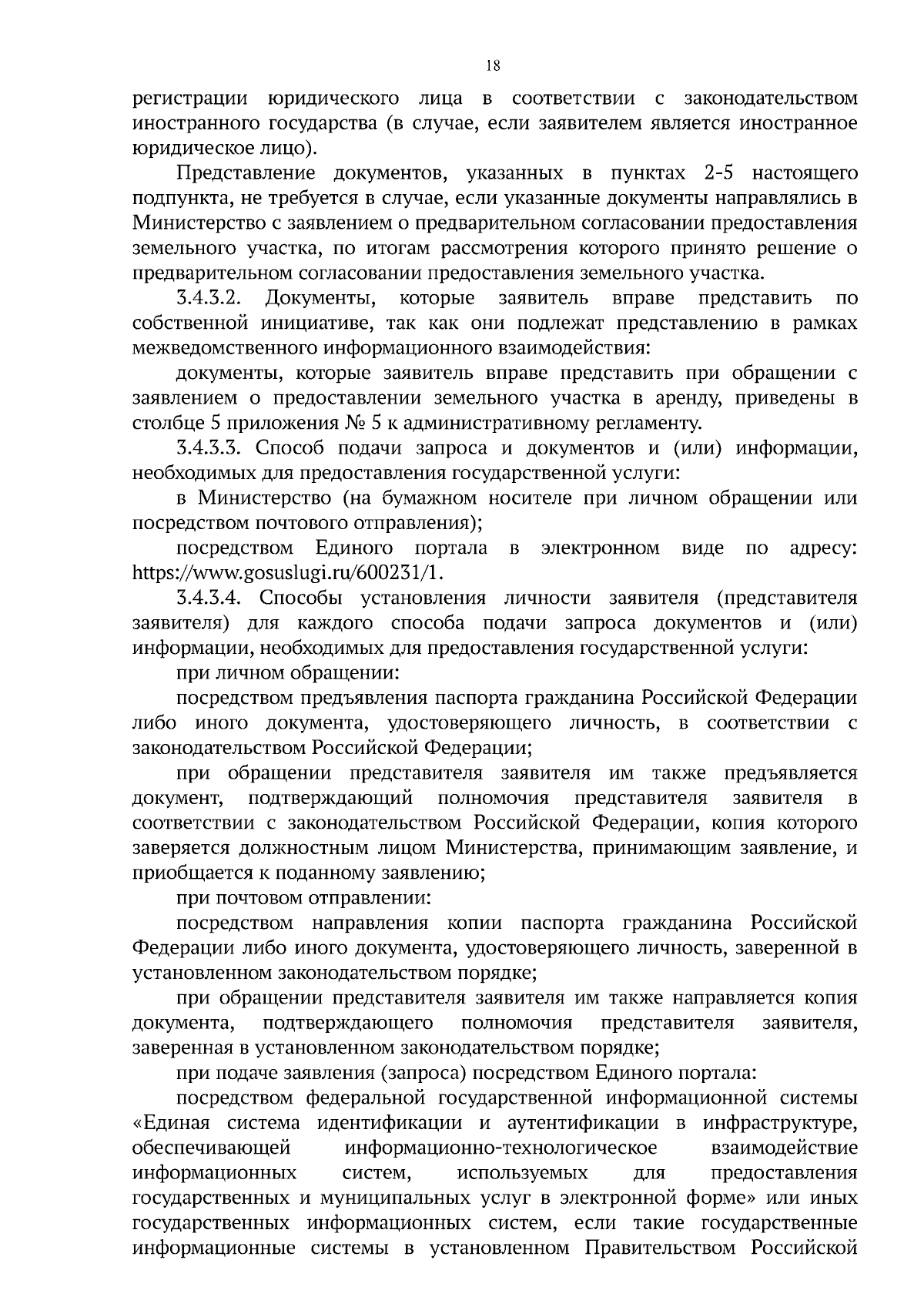 18

регистрации юридического лица в соответствии с законодательством иностранного государства (в случае, если заявителем является иностранное юридическое лицо).

Представление документов, указанных в пунктах 2-5 настоящего подпункта, не требуется в случае, если указанные документы направлялись в Министерство с заявлением о предварительном согласовании предоставления земельного участка, по итогам рассмотрения которого принято решение о предварительном согласовании предоставления земельного участка.

3.4.3.2. Документы, которые заявитель вправе представить по собственной инициативе, так как они подлежат представлению в рамках межведомственного информационного взаимодействия:

документы, которые заявитель вправе представить при обращении с заявлением о предоставлении земельного участка в аренду, приведены в столбце 5 приложения № 5 к административному регламенту.

3.4.3.3. Способ подачи запроса и документов и (или) информации, необходимых для предоставления государственной услуги:

в Министерство (на бумажном носителе при личном обращении или посредством почтового отправления);

посредством Единого портала в электронном виде по адресу: https://www.gosuslugi.ru/600231/1.

3.4.3.4. Способы установления личности заявителя (представителя заявителя) для каждого способа подачи запроса документов и (или) информации, необходимых для предоставления государственной услуги:

при личном обращении:

посредством предъявления паспорта гражданина Российской Федерации либо иного документа, удостоверяющего личность, в соответствии с законодательством Российской Федерации;

при обращении представителя заявителя им также предъявляется документ, подтверждающий полномочия представителя заявителя в соответствии с законодательством Российской Федерации, копия которого заверяется должностным лицом Министерства, принимающим заявление, и приобщается к поданному заявлению;

при почтовом отправлении:

посредством направления копии паспорта гражданина Российской Федерации либо иного документа, удостоверяющего личность, заверенной в установленном законодательством порядке;

при обращении представителя заявителя им также направляется копия документа, подтверждающего полномочия представителя заявителя, заверенная в установленном законодательством порядке;

при подаче заявления (запроса) посредством Единого портала:

посредством федеральной государственной информационной системы «Единая система идентификации и аутентификации в инфраструктуре, обеспечивающей информационно-технологическое взаимодействие информационных систем, используемых для предоставления государственных и муниципальных услуг в электронной форме» или иных государственных информационных систем, если такие государственные информационные системы в установленном Правительством Российской